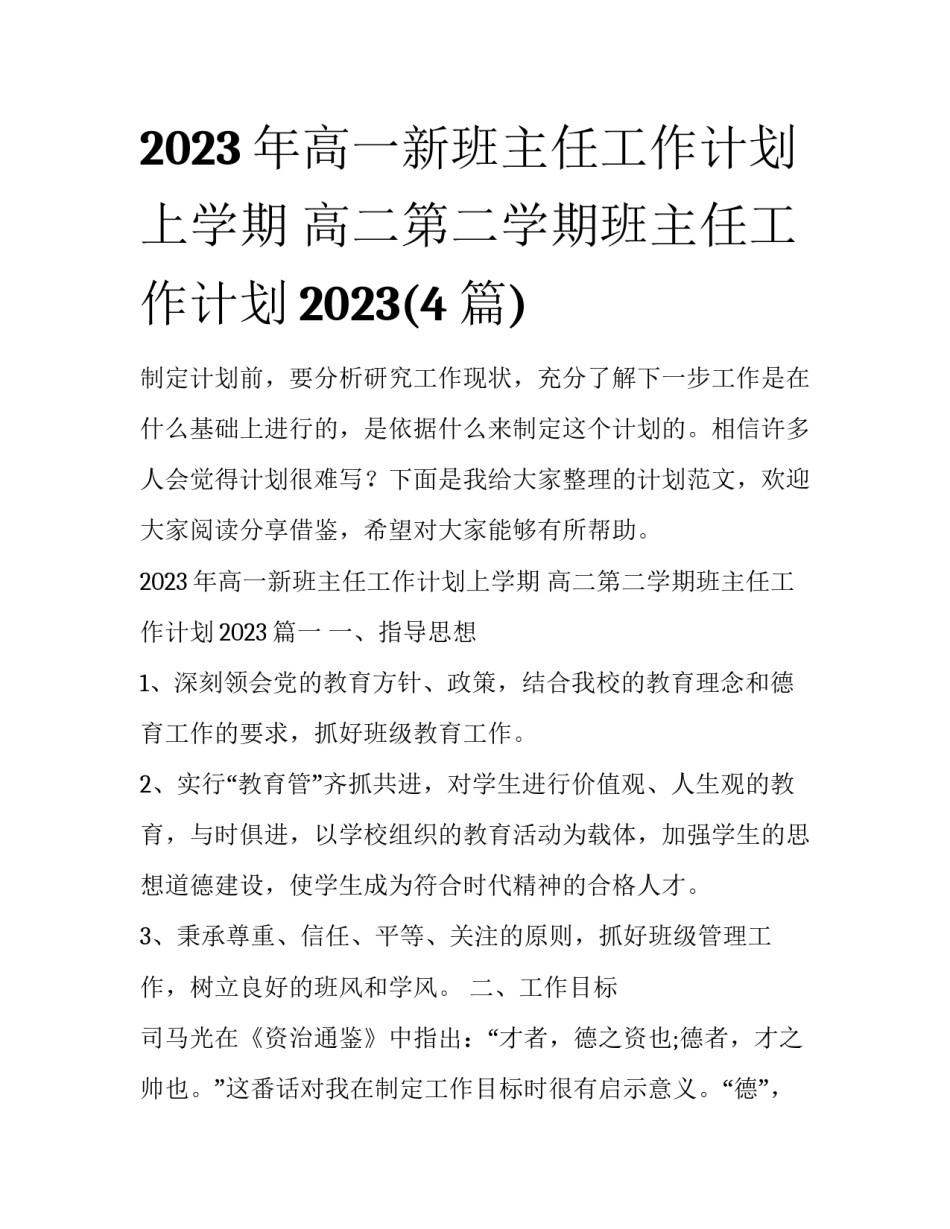 2023年高一新班主任工作计划上学期 高二第二学期班主任工作计划2023(4篇)

制定计划前，要分析研究工作现状，充分了解下一步工作是在什么基础上进行的，是依据什么来制定这个计划的。相信许多人会觉得计划很难写？下面是我给大家整理的计划范文，欢迎大家阅读分享借鉴，希望对大家能够有所帮助。

2023年高一新班主任工作计划上学期 高二第二学期班主任工作计划2023篇一 一、指导思想

1、深刻领会党的教育方针、政策，结合我校的教育理念和德育工作的要求，抓好班级教育工作。

2、实行“教育管”齐抓共进，对学生进行价值观、人生观的教育，与时俱进，以学校组织的教育活动为载体，加强学生的思想道德建设，使学生成为符合时代精神的合格人才。

3、秉承尊重、信任、平等、关注的原则，抓好班级管理工作，树立良好的班风和学风。 二、工作目标

司马光在《资治通鉴》中指出：“才者，德之资也;德者，才之帅也。”这番话对我在制定工作目标时很有启示意义。“德”，